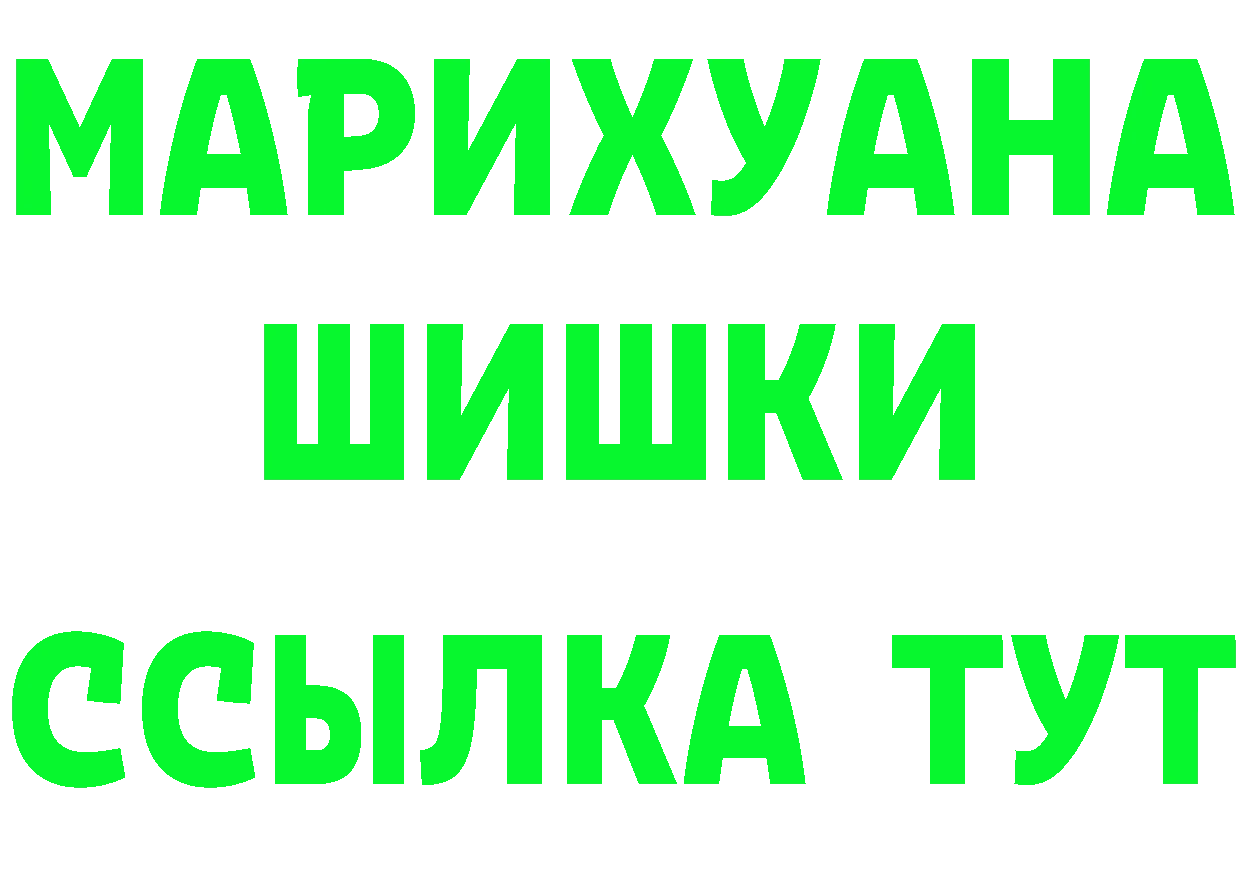 МАРИХУАНА
ШИШКИ
ССЫЛКА ТУТ